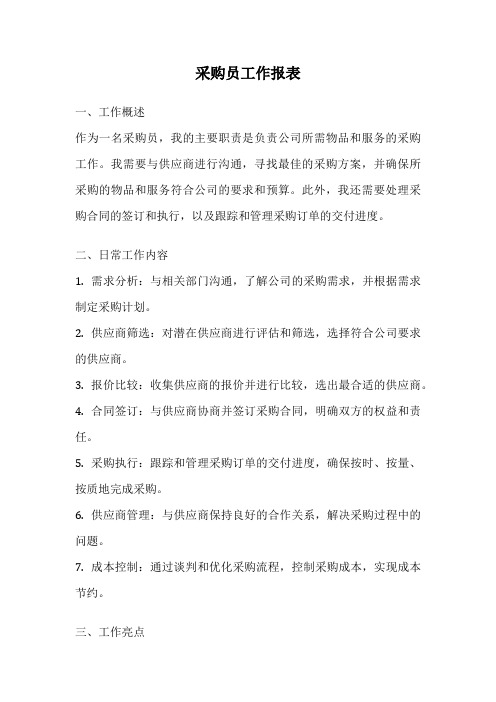 采购员工作报表

一、工作概述

作为一名采购员，我的主要职责是负责公司所需物品和服务的采购工作。我需要与供应商进行沟通，寻找最佳的采购方案，并确保所采购的物品和服务符合公司的要求和预算。此外，我还需要处理采购合同的签订和执行，以及跟踪和管理采购订单的交付进度。

二、日常工作内容

1. 需求分析：与相关部门沟通，了解公司的采购需求，并根据需求制定采购计划。

2. 供应商筛选：对潜在供应商进行评估和筛选，选择符合公司要求的供应商。

3. 报价比较：收集供应商的报价并进行比较，选出最合适的供应商。

4. 合同签订：与供应商协商并签订采购合同，明确双方的权益和责任。

5. 采购执行：跟踪和管理采购订单的交付进度，确保按时、按量、按质地完成采购。

6. 供应商管理：与供应商保持良好的合作关系，解决采购过程中的问题。

7. 成本控制：通过谈判和优化采购流程，控制采购成本，实现成本节约。

三、工作亮点